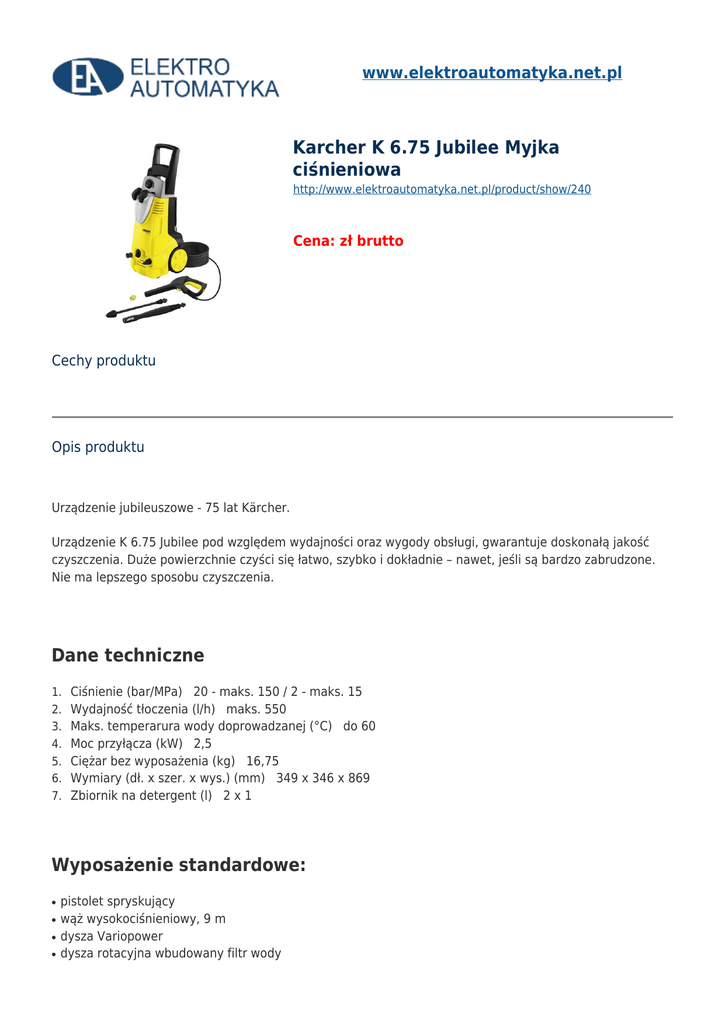 EA ELEKTRO AUTOMATYKA

www.elektroautomatyka.net.pl

Karcher K 6.75 Jubilee Myjka ciśnieniowa
http://www.elektroautomatyka.net.pl/product/show/240

Cena: zł brutto

Cechy produktu

Opis produktu

Urządzenie jubileuszowe - 75 lat Kärcher.

Urządzenie K 6.75 Jubilee pod względem wydajności oraz wygody obsługi, gwarantuje doskonałą jakość czyszczenia. Duże powierzchnie czyści się łatwo, szybko i dokładnie – nawet, jeśli są bardzo zabrudzone. Nie ma lepszego sposobu czyszczenia.

Dane techniczne

1. Ciśnienie (bar/MPa) 20 - maks. 150 / 2 - maks. 15
2. Wydajność tłoczenia (l/h) maks. 550
3. Maks. temperarura wody doprowadzanej (°C) do 60
4. Moc przyłącza (kW) 2,5
5. Ciężar bez wyposażenia (kg) 16,75
6. Wymiary (dł. x szer. x wys.) (mm) 349 x 346 x 869
7. Zbiornik na detergent (l) 2 x 1

Wyposażenie standardowe:

• pistolet spryskujący
• wąż wysokociśnieniowy, 9 m
• dysza Variopower
• dysza rotacyjna wbudowany filtr wody